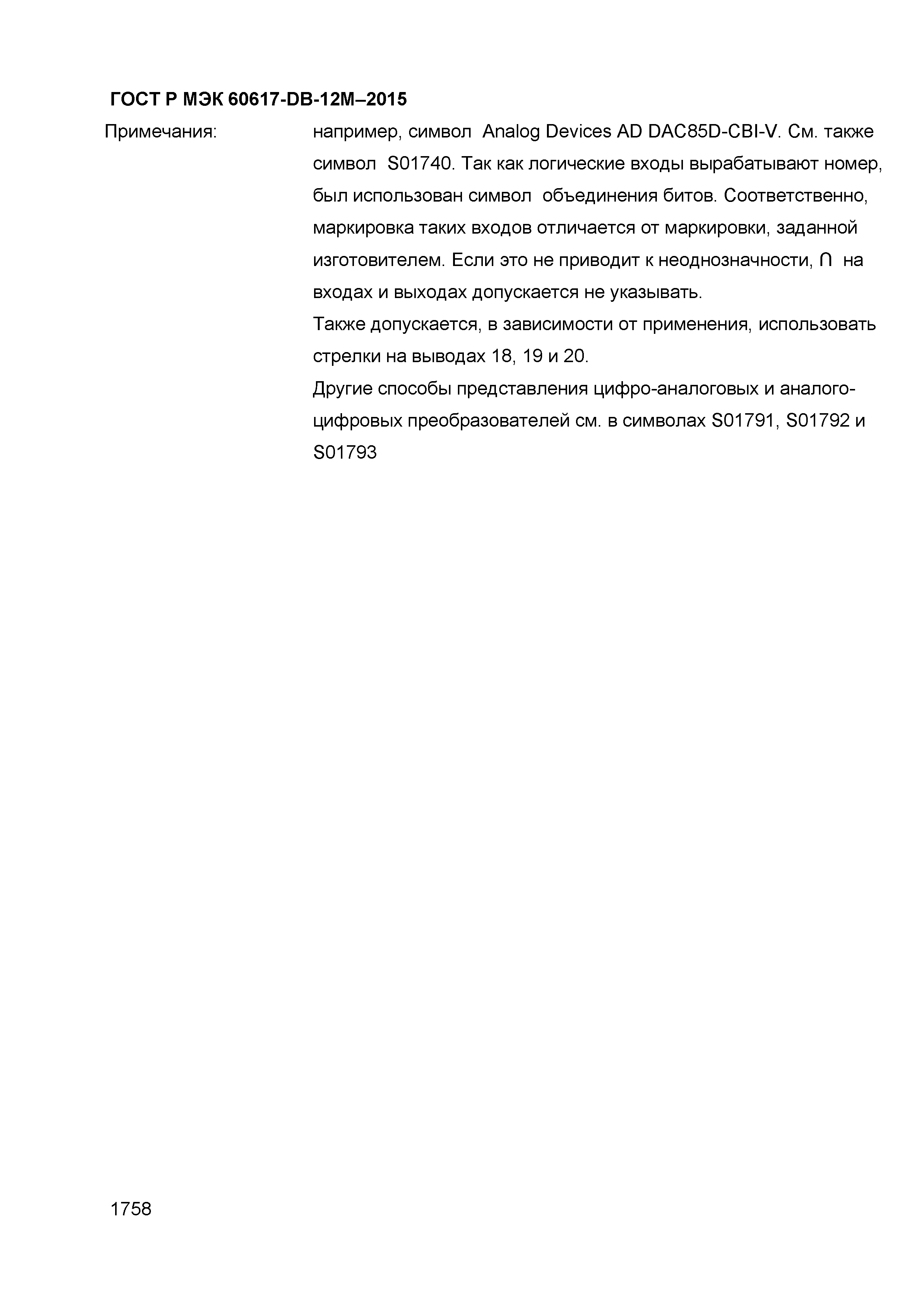 ГОСТ Р МЭК 60617-DB-12M–2015

Примечания:

например, символ Analog Devices AD DAC85D-CBI-V. См. также символ S01740. Так как логические входы вырабатывают номер, был использован символ объединения битов. Соответственно, маркировка таких входов отличается от маркировки, заданной изготовителем. Если это не приводит к неоднозначности, ∩ на входах и выходах допускается не указывать.
Также допускается, в зависимости от применения, использовать стрелки на выводах 18, 19 и 20.
Другие способы представления цифро-аналоговых и аналого-цифровых преобразователей см. в символах S01791, S01792 и S01793

1758